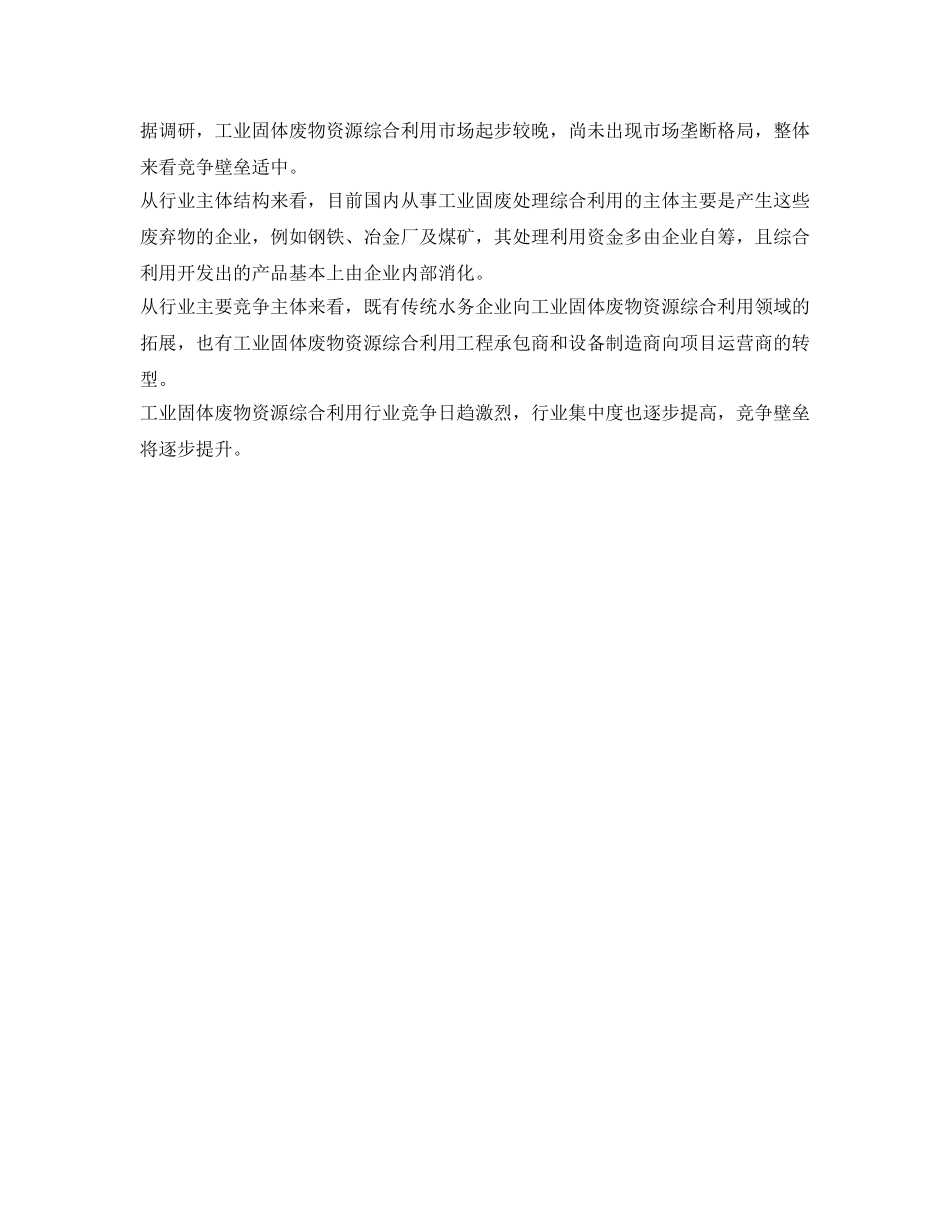 据调研，工业固体废物资源综合利用市场起步较晚，尚未出现市场垄断格局，整体来看竞争壁垒适中。

从行业主体结构来看，目前国内从事工业固废处理综合利用的主体主要是产生这些废弃物的企业，例如钢铁、冶金厂及煤矿，其处理利用资金多由企业自筹，且综合利用开发出的产品基本上由企业内部消化。

从行业主要竞争主体来看，既有传统水务企业向工业固体废物资源综合利用领域的拓展，也有工业固体废物资源综合利用工程承包商和设备制造商向项目运营商的转型。

工业固体废物资源综合利用行业竞争日趋激烈，行业集中度也逐步提高，竞争壁垒将逐步提升。